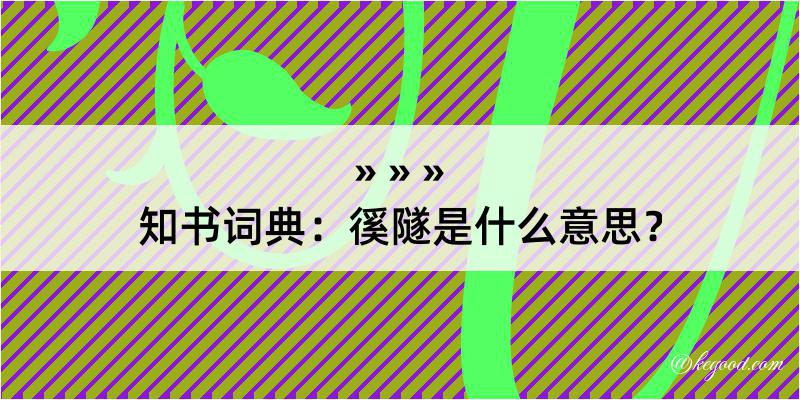 » » »
知书词典：徯隧是什么意思？

@kegood.com